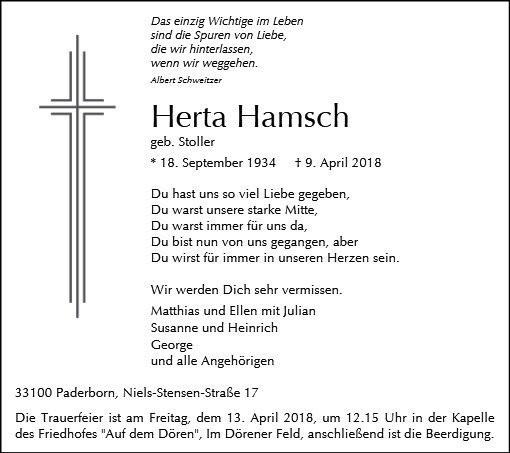 Das einzig Wichtige im Leben
sind die Spuren von Liebe,
die wir hinterlassen,
wenn wir weggehen.
Albert Schweitzer

Herta Hamsch
geb. Stoller
* 18. September 1934 † 9. April 2018

Du hast uns so viel Liebe gegeben,
Du warst unsere starke Mitte,
Du warst immer für uns da,
Du bist nun von uns gegangen, aber
Du wirst für immer in unseren Herzen sein.

Wir werden Dich sehr vermissen.

Matthias und Ellen mit Julian
Susanne und Heinrich
George
und alle Angehörigen

33100 Paderborn, Niels-Stensen-Straße 17

Die Trauerfeier ist am Freitag, dem 13. April 2018, um 12.15 Uhr in der Kapelle des Friedhofes "Auf dem Dören", Im Dörener Feld, anschließend ist die Beerdigung.